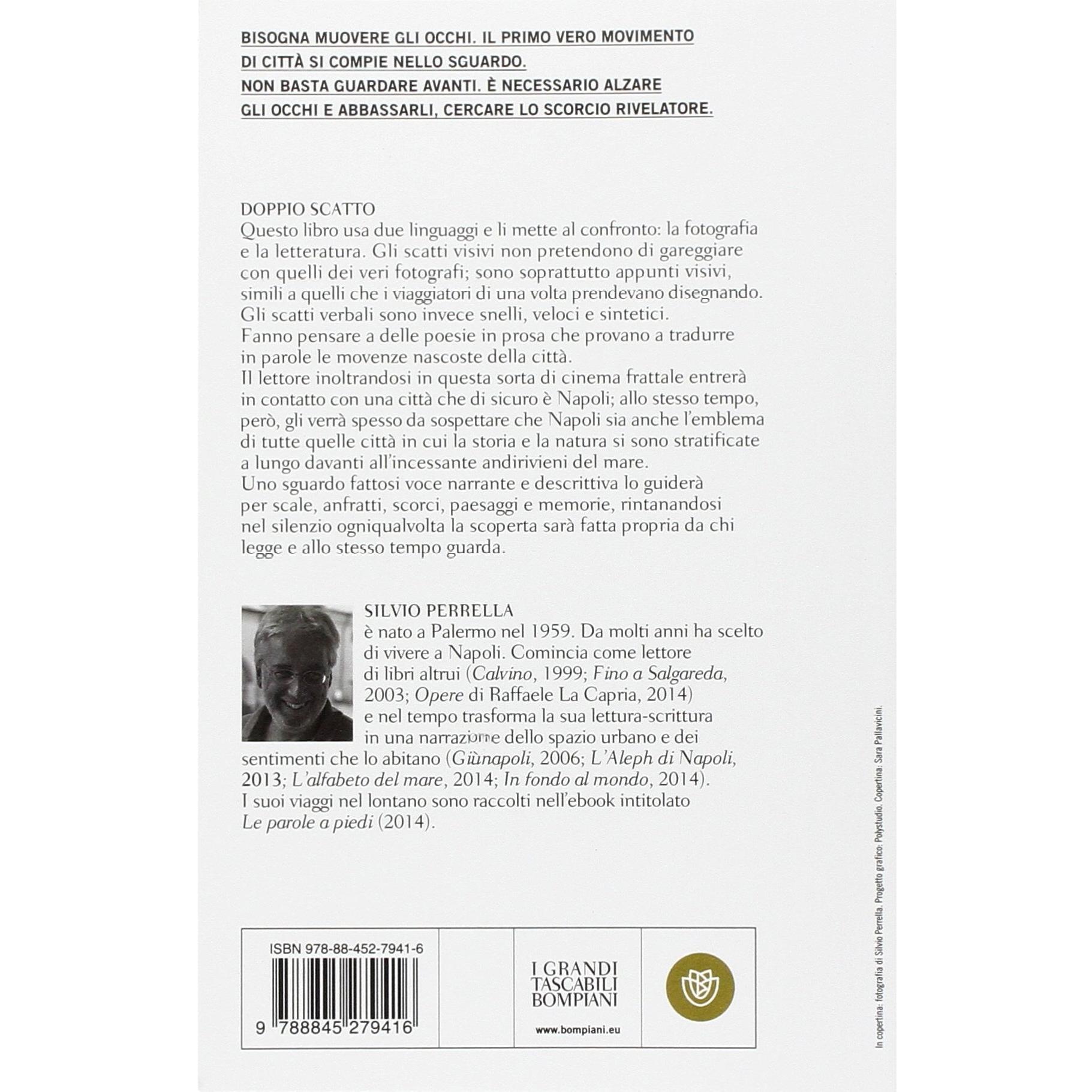 BISOGNA MUOVERE GLI OCCHI. IL PRIMO VERO MOVIMENTO DI CITTÀ SI COMPIE NELLO SGUARDO.
NON BASTA GUARDARE AVANTI. È NECESSARIO ALZARE GLI OCCHI E ABBASSARLI, CERCARE LO SCORCIO RIVELATORE.

DOPPIO SCATTO
Questo libro usa due linguaggi e li mette al confronto: la fotografia e la letteratura. Gli scatti visivi non pretendono di gareggiare con quelli dei veri fotografi; sono soprattutto appunti visivi, simili a quelli che i viaggiatori di una volta prendevano disegnando. Gli scatti verbali sono invece snelli, veloci e sintetici. Fanno pensare a delle poesie in prosa che provano a tradurre in parole le movenze nascoste della città.
Il lettore inoltrandosi in questa sorta di cinema frattale entrerà in contatto con una città che di sicuro è Napoli; allo stesso tempo, però, gli verrà spesso da sospettare che Napoli sia anche l'emblema di tutte quelle città in cui la storia e la natura si sono stratificate a lungo davanti all'incessante andirivieni del mare.
Uno sguardo fattosi voce narrante e descrittiva lo guiderà per scale, anfratti, scorci, paesaggi e memorie, rintanandosi nel silenzio ogniqualvolta la scoperta sarà fatta propria da chi legge e allo stesso tempo guarda.

SILVIO PERRELLA
è nato a Palermo nel 1959. Da molti anni ha scelto di vivere a Napoli. Comincia come lettore di libri altrui (Calvino, 1999; Fino a Salgareda, 2003; Opere di Raffaele La Capria, 2014) e nel tempo trasforma la sua lettura-scrittura in una narrazione dello spazio urbano e dei sentimenti che lo abitano (Giùnapoli, 2006; L'Aleph di Napoli, 2013; L'alfabeto del mare, 2014; In fondo al mondo, 2014). I suoi viaggi nel lontano sono raccolti nell'ebook intitolato Le parole a piedi (2014).

ISBN 978-88-452-7941-6
9 788845 279416

I GRANDI TASCABILI BOMPIANI
www.bompiani.eu

In copertina: fotografia di Silvio Perrella. Progetto grafico: Polystudio. Copertina: Sara Pallavicini.